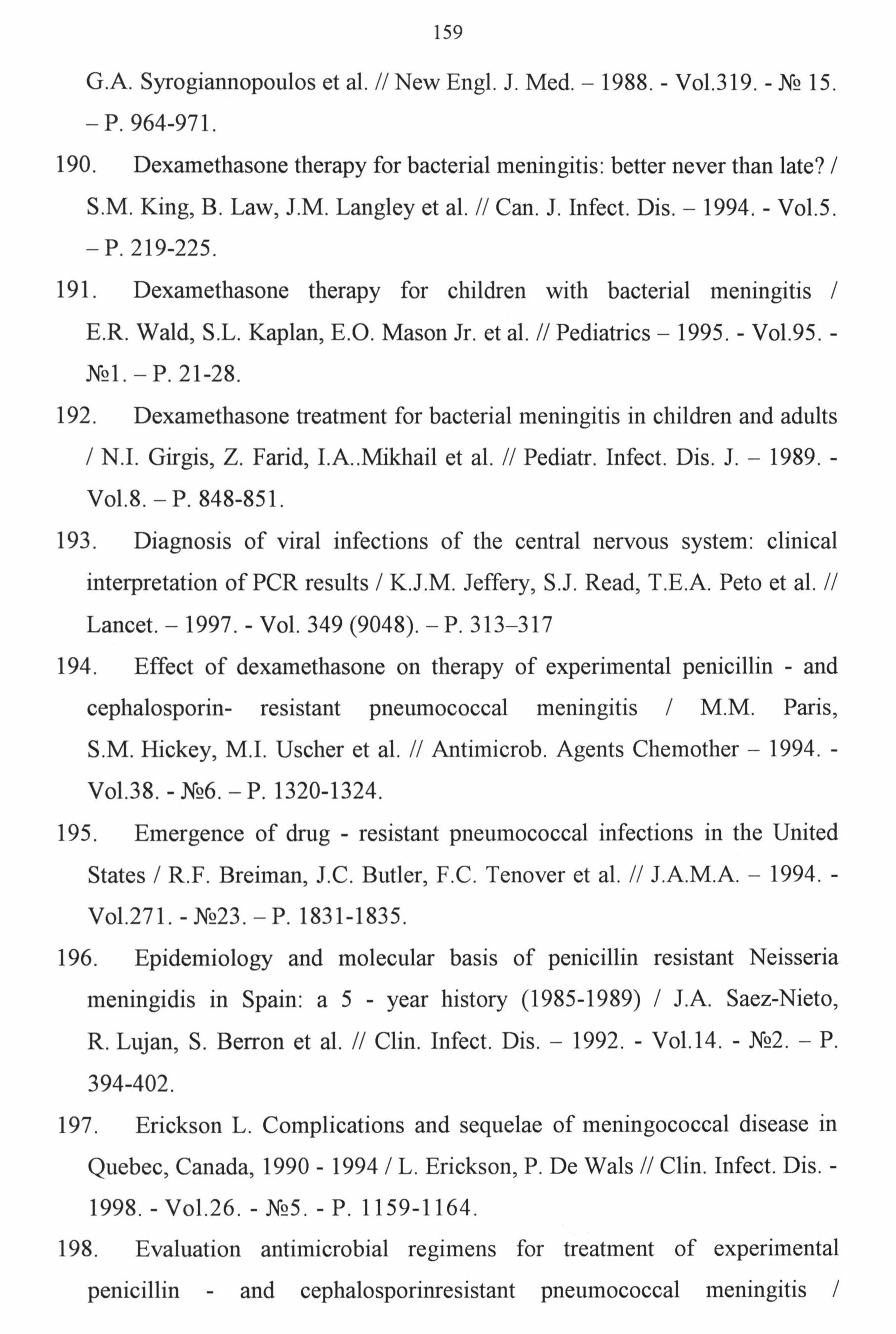 159

G.A. Syrogiannopoulos et al. // New Engl. J. Med. – 1988. - Vol.319. - № 15. – P. 964-971.

190. Dexamethasone therapy for bacterial meningitis: better never than late? / S.M. King, B. Law, J.M. Langley et al. // Can. J. Infect. Dis. – 1994. - Vol.5. – P. 219-225.

191. Dexamethasone therapy for children with bacterial meningitis / E.R. Wald, S.L. Kaplan, E.O. Mason Jr. et al. // Pediatrics – 1995. - Vol.95. - №1. – P. 21-28.

192. Dexamethasone treatment for bacterial meningitis in children and adults / N.I. Girgis, Z. Farid, I.A..Mikhail et al. // Pediatr. Infect. Dis. J. – 1989. - Vol.8. – P. 848-851.

193. Diagnosis of viral infections of the central nervous system: clinical interpretation of PCR results / K.J.M. Jeffery, S.J. Read, T.E.A. Peto et al. // Lancet. – 1997. - Vol. 349 (9048). – P. 313–317

194. Effect of dexamethasone on therapy of experimental penicillin - and cephalosporin- resistant pneumococcal meningitis / M.M. Paris, S.M. Hickey, M.I. Uscher et al. // Antimicrob. Agents Chemother – 1994. - Vol.38. - №6. – P. 1320-1324.

195. Emergence of drug - resistant pneumococcal infections in the United States / R.F. Breiman, J.C. Butler, F.C. Tenover et al. // J.A.M.A. – 1994. - Vol.271. - №23. – P. 1831-1835.

196. Epidemiology and molecular basis of penicillin resistant Neisseria meningidis in Spain: a 5 - year history (1985-1989) / J.A. Saez-Nieto, R. Lujan, S. Berron et al. // Clin. Infect. Dis. – 1992. - Vol.14. - №2. – P. 394-402.

197. Erickson L. Complications and sequelae of meningococcal disease in Quebec, Canada, 1990 - 1994 / L. Erickson, P. De Wals // Clin. Infect. Dis. - 1998. - Vol.26. - №5. - P. 1159-1164.

198. Evaluation antimicrobial regimens for treatment of experimental penicillin - and cephalosporinresistant pneumococcal meningitis /